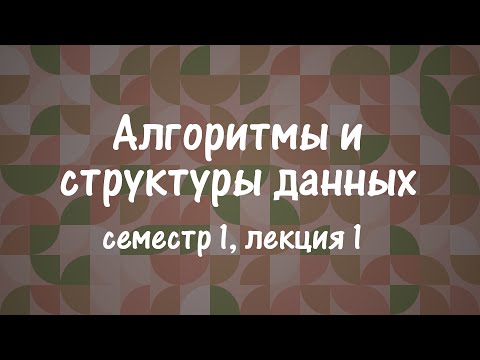 Алгоритмы и структуры данных

семестр 1, лекция 1